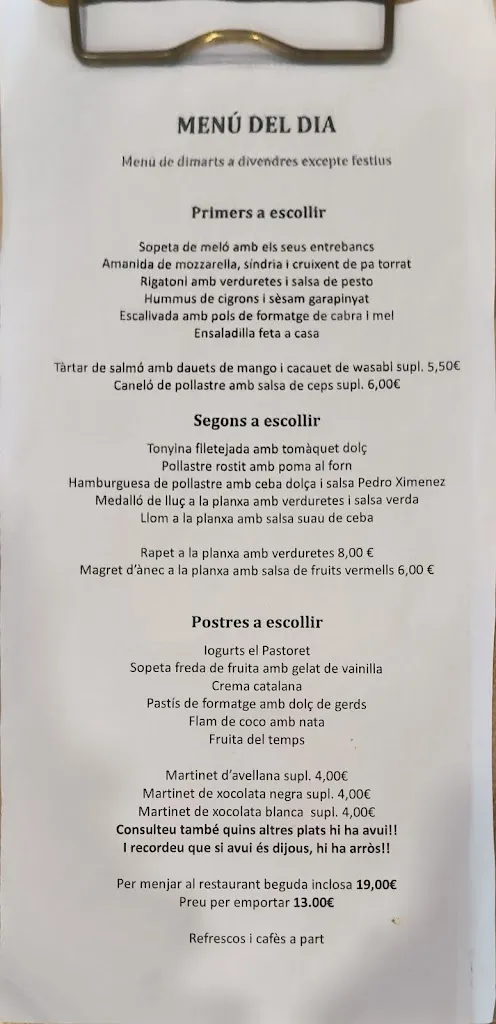 MENÚ DEL DIA

Menú de dimarts a divendres excepte festius

Primers a escollir

Sopeta de meló amb els seus entrebancs
Amanida de mozzarella, síndria i cruixent de pa torrat
Rigatoni amb verduretes i salsa de pesto
Hummus de cigrons i sèsam garapinyat
Escalivada amb pols de formatge de cabra i mel
Ensaladilla feta a casa

Tàrtar de salmó amb dauets de mango i cacauet de wasabi supl. 5,50€
Caneló de pollastre amb salsa de ceps supl. 6,00€

Segons a escollir

Tonyina filetejada amb tomàquet dolç
Pollastre rostit amb poma al forn
Hamburguesa de pollastre amb ceba dolça i salsa Pedro Ximenez
Medalló de lluç a la planxa amb verduretes i salsa verda
Llom a la planxa amb salsa suau de ceba

Rapet a la planxa amb verduretes 8,00 €
Magret d'ànec a la planxa amb salsa de fruits vermells 6,00 €

Postres a escollir

Iogurts el Pastoret
Sopeta freda de fruita amb gelat de vainilla
Crema catalana
Pastís de formatge amb dolç de gerds
Flam de coco amb nata
Fruita del temps

Martinet d'avellana supl. 4,00€
Martinet de xocolata negra supl. 4,00€
Martinet de xocolata blanca supl. 4,00€
Consulteu també quins altres plats hi ha avui!!
I recordeu que si avui és dijous, hi ha arròs!!

Per menjar al restaurant beguda inclosa 19,00€
Preu per emportar 13.00€

Refrescos i cafès a part